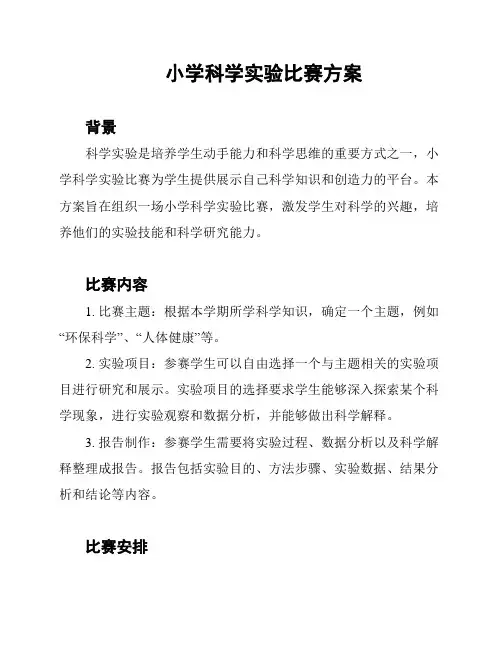 小学科学实验比赛方案

背景

科学实验是培养学生动手能力和科学思维的重要方式之一，小学科学实验比赛为学生提供展示自己科学知识和创造力的平台。本方案旨在组织一场小学科学实验比赛，激发学生对科学的兴趣，培养他们的实验技能和科学研究能力。

比赛内容

1. 比赛主题：根据本学期所学科学知识，确定一个主题，例如“环保科学”、“人体健康”等。

2. 实验项目：参赛学生可以自由选择一个与主题相关的实验项目进行研究和展示。实验项目的选择要求学生能够深入探索某个科学现象，进行实验观察和数据分析，并能够做出科学解释。

3. 报告制作：参赛学生需要将实验过程、数据分析以及科学解释整理成报告。报告包括实验目的、方法步骤、实验数据、结果分析和结论等内容。

比赛安排